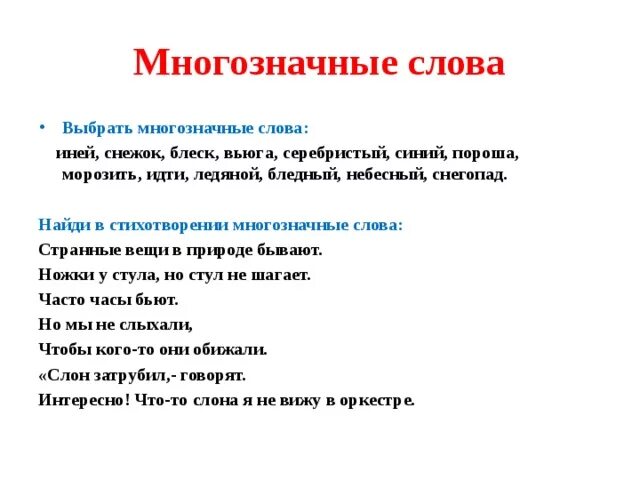 Многозначные слова

• Выбрать многозначные слова:

иней, снежок, блеск, вьюга, серебристый, синий, пороша, морозить, идти, ледяной, бледный, небесный, снегопад.

Найди в стихотворении многозначные слова:

Странные вещи в природе бывают.

Ножки у стула, но стул не шагает.

Часто часы бьют.

Но мы не слыхали,

Чтобы кого-то они обижали.

«Слон затрубил,- говорят.

Интересно! Что-то слона я не вижу в оркестре.